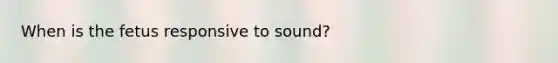 When is the fetus responsive to sound?